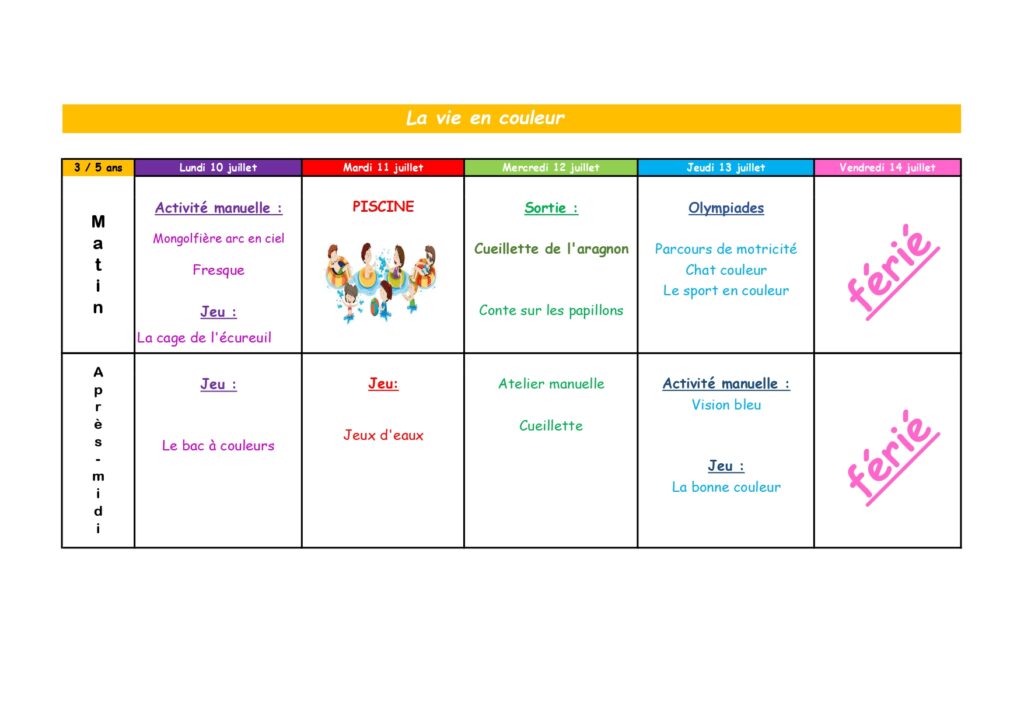 La vie en couleur

| 3 / 5 ans | Lundi 10 juillet | Mardi 11 juillet | Mercredi 12 juillet | Jeudi 13 juillet | Vendredi 14 juillet |
|---|---|---|---|---|---|
| Matin | Activité manuelle : Mongolfière arc en ciel Fresque Jeu : La cage de l'écureuil | PISCINE | Sortie : Cueillette de l'aragnon Conte sur les papillons | Olympiades Parcours de motricité Chat couleur Le sport en couleur | férié |
| Après-midi | Jeu : Le bac à couleurs | Jeu: Jeux d'eaux | Atelier manuelle Cueillette | Activité manuelle : Vision bleu Jeu : La bonne couleur | férié |